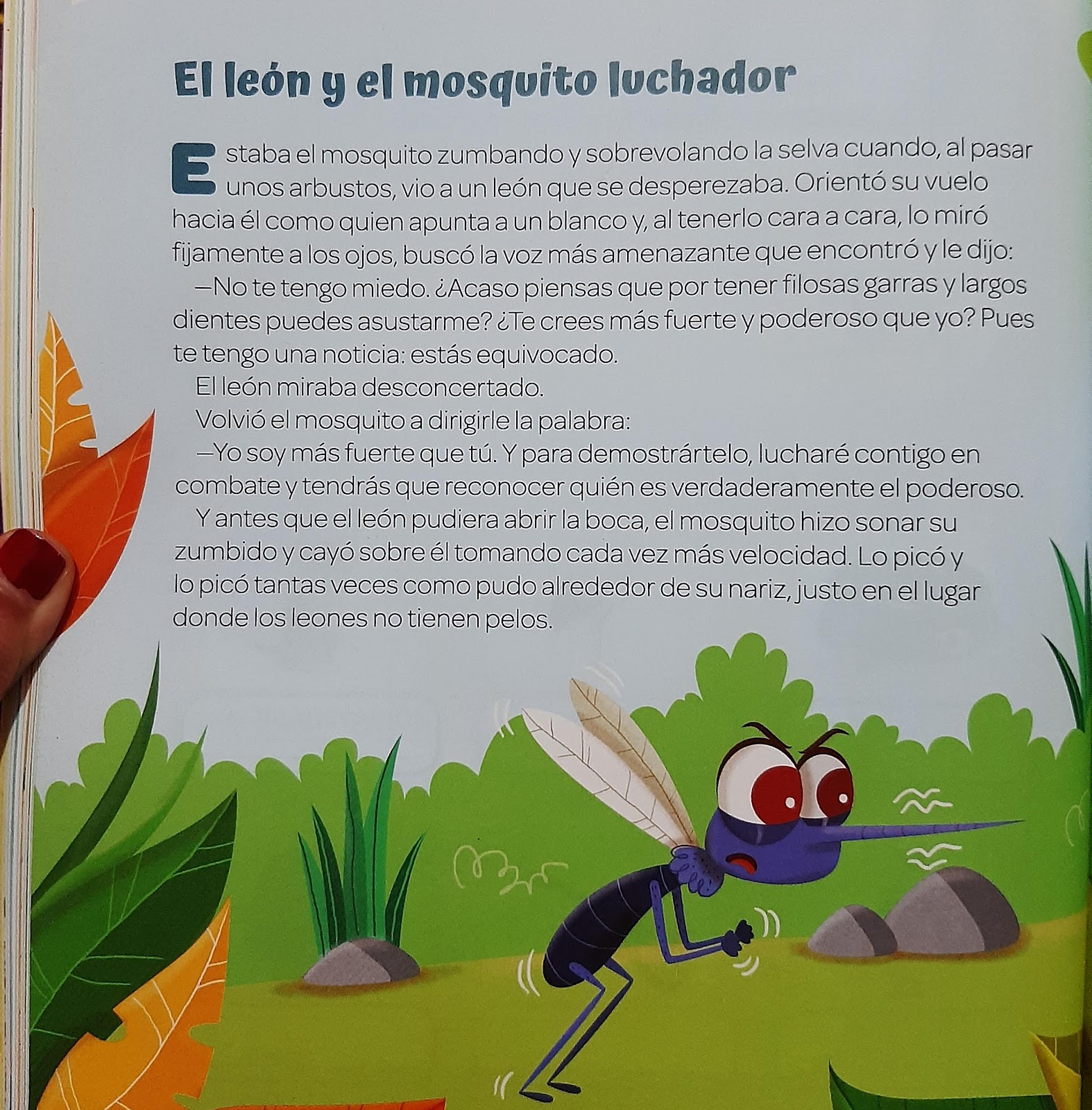 El león y el mosquito luchador

Estaba el mosquito zumbando y sobrevolando la selva cuando, al pasar unos arbustos, vio a un león que se desperezaba. Orientó su vuelo hacia él como quien apunta a un blanco y, al tenerlo cara a cara, lo miró fijamente a los ojos, buscó la voz más amenazante que encontró y le dijo:

—No te tengo miedo. ¿Acaso piensas que por tener filosas garras y largos dientes puedes asustarme? ¿Te crees más fuerte y poderoso que yo? Pues te tengo una noticia: estás equivocado.

El león miraba desconcertado.

Volvió el mosquito a dirigirle la palabra:

—Yo soy más fuerte que tú. Y para demostrártelo, lucharé contigo en combate y tendrás que reconocer quién es verdaderamente el poderoso.

Y antes que el león pudiera abrir la boca, el mosquito hizo sonar su zumbido y cayó sobre él tomando cada vez más velocidad. Lo picó y lo picó tantas veces como pudo alrededor de su nariz, justo en el lugar donde los leones no tienen pelos.